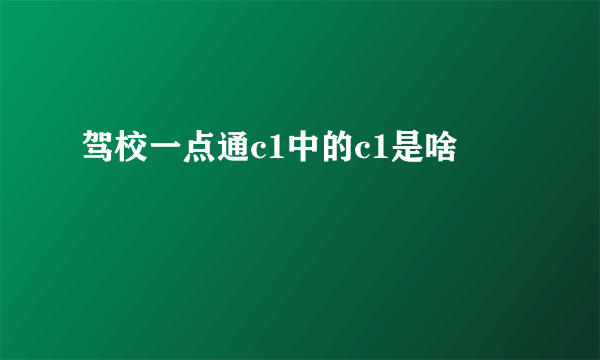 驾校一点通c1中的c1是啥